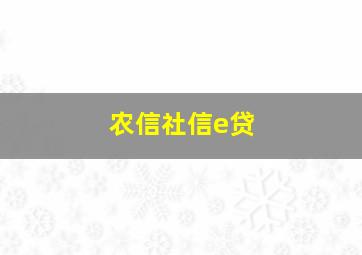 农信社信e贷